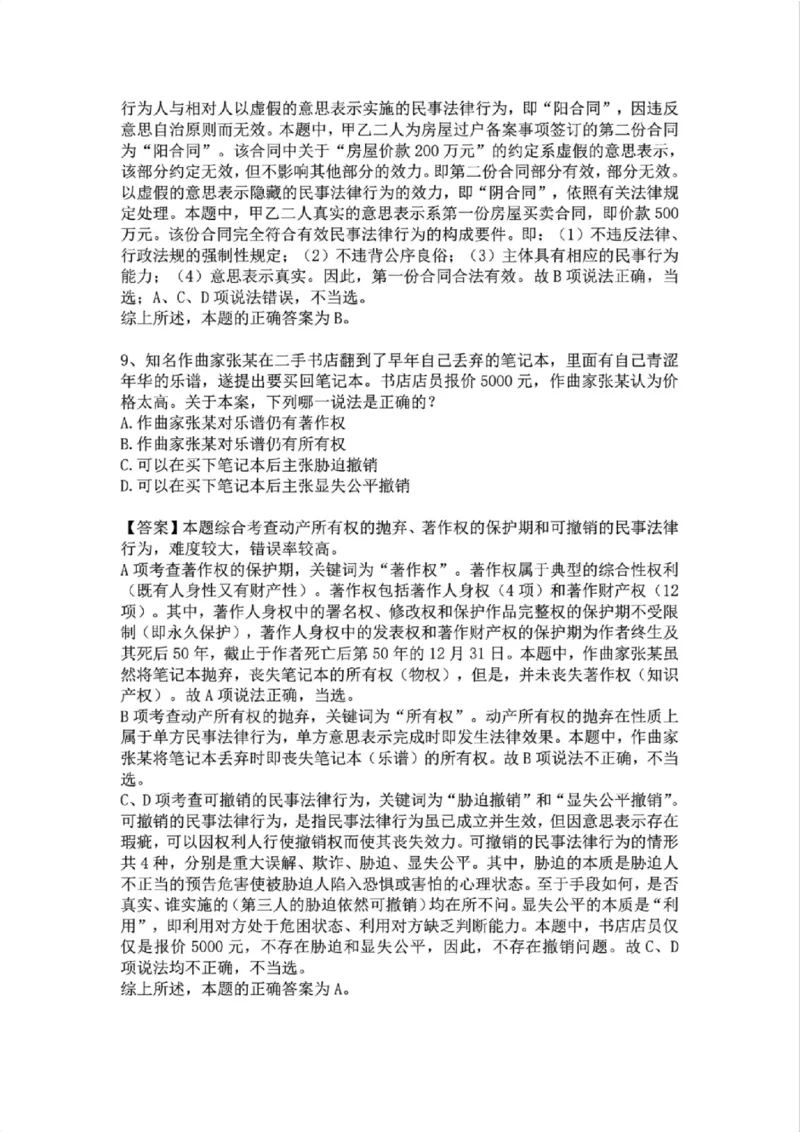 行为人与相对人以虚假的意思表示实施的民事法律行为，即“阳合同”，因违反意思自治原则而无效。本题中，甲乙二人为房屋过户备案事项签订的第二份合同为“阳合同”。该合同中关于“房屋价款200万元”的约定系虚假的意思表示，该部分约定无效，但不影响其他部分的效力。即第二份合同部分有效，部分无效。以虚假的意思表示隐藏的民事法律行为的效力，即“阴合同”，依照有关法律规定处理。本题中，甲乙二人真实的意思表示系第一份房屋买卖合同，即价款500万元。该份合同完全符合有效民事法律行为的构成要件。即：（1）不违反法律、行政法规的强制性规定；（2）不违背公序良俗；（3）主体具有相应的民事行为能力；（4）意思表示真实。因此，第一份合同合法有效。故B项说法正确，当选；A、C、D项说法错误，不当选。
综上所述，本题的正确答案为B。

9、知名作曲家张某在二手书店翻到了早年自己丢弃的笔记本，里面有自己青涩年华的乐谱，遂提出要买回笔记本。书店店员报价5000元，作曲家张某认为价格太高。关于本案，下列哪一说法是正确的？
A.作曲家张某对乐谱仍有著作权
B.作曲家张某对乐谱仍有所有权
C.可以在买下笔记本后主张胁迫撤销
D.可以在买下笔记本后主张显失公平撤销

【答案】本题综合考查动产所有权的抛弃、著作权的保护期和可撤销的民事法律行为，难度较大，错误率较高。
A项考查著作权的保护期，关键词为“著作权”。著作权属于典型的综合性权利（既有人身性又有财产性）。著作权包括著作人身权（4项）和著作财产权（12项）。其中，著作人身权中的署名权、修改权和保护作品完整权的保护期不受限制（即永久保护），著作人身权中的发表权和著作财产权的保护期为作者终生及其死后50年，截止于作者死亡后第50年的12月31日。本题中，作曲家张某虽然将笔记本抛弃，丧失笔记本的所有权（物权），但是，并未丧失著作权（知识产权）。故A项说法正确，当选。
B项考查动产所有权的抛弃，关键词为“所有权”。动产所有权的抛弃在性质上属于单方民事法律行为，单方意思表示完成时即发生法律效果。本题中，作曲家张某将笔记本丢弃时即丧失笔记本（乐谱）的所有权。故B项说法不正确，不当选。
C、D项考查可撤销的民事法律行为，关键词为“胁迫撤销”和“显失公平撤销”。可撤销的民事法律行为，是指民事法律行为虽已成立并生效，但因意思表示存在瑕疵，可以因权利人行使撤销权而使其丧失效力。可撤销的民事法律行为的情形共4种，分别是重大误解、欺诈、胁迫、显失公平。其中，胁迫的本质是胁迫人不正当的预告危害使被胁迫人陷入恐惧或害怕的心理状态。至于手段如何，是否真实、谁实施的（第三人的胁迫依然可撤销）均在所不问。显失公平的本质是“利用”，即利用对方处于危困状态、利用对方缺乏判断能力。本题中，书店店员仅仅是报价5000元，不存在胁迫和显失公平，因此，不存在撤销问题。故C、D项说法均不正确，不当选。
综上所述，本题的正确答案为A。